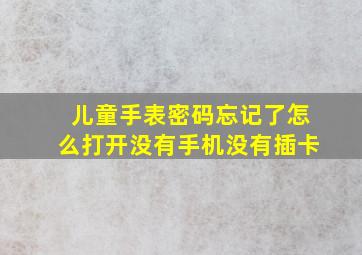 儿童手表密码忘记了怎么打开没有手机没有插卡